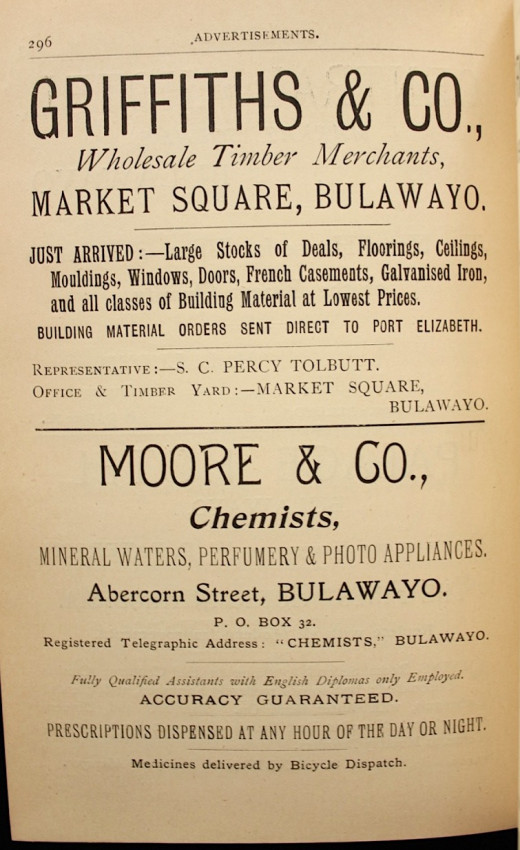 296 ADVERTISEMENTS.

GRIFFITHS & CO.,

Wholesale Timber Merchants,

MARKET SQUARE, BULAWAYO.

JUST ARRIVED:—Large Stocks of Deals, Floorings, Ceilings, Mouldings, Windows, Doors, French Casements, Galvanised Iron, and all classes of Building Material at Lowest Prices.

BUILDING MATERIAL ORDERS SENT DIRECT TO PORT ELIZABETH.

REPRESENTATIVE:—S. C. PERCY TOLBUTT.

OFFICE & TIMBER YARD:—MARKET SQUARE, BULAWAYO.

MOORE & CO.,

Chemists,

MINERAL WATERS, PERFUMERY & PHOTO APPLIANCES.

Abercorn Street, BULAWAYO.

P. O. BOX 32.

Registered Telegraphic Address: "CHEMISTS," BULAWAYO.

Fully Qualified Assistants with English Diplomas only Employed.

ACCURACY GUARANTEED.

PRESCRIPTIONS DISPENSED AT ANY HOUR OF THE DAY OR NIGHT.

Medicines delivered by Bicycle Dispatch.